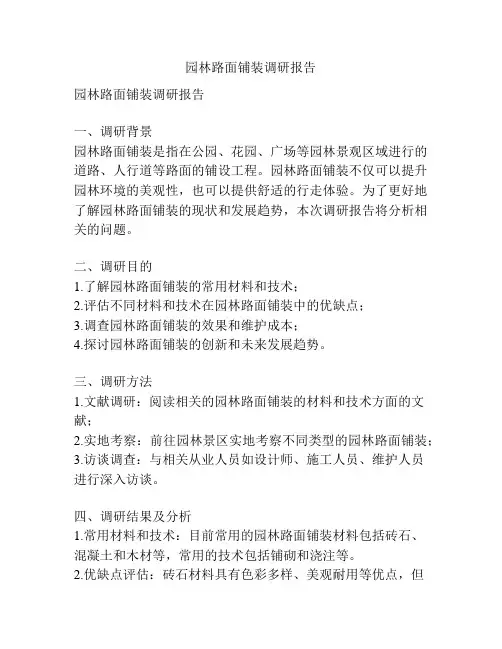 园林路面铺装调研报告

园林路面铺装调研报告

一、调研背景
园林路面铺装是指在公园、花园、广场等园林景观区域进行的道路、人行道等路面的铺设工程。园林路面铺装不仅可以提升园林环境的美观性，也可以提供舒适的行走体验。为了更好地了解园林路面铺装的现状和发展趋势，本次调研报告将分析相关的问题。

二、调研目的
1.了解园林路面铺装的常用材料和技术；
2.评估不同材料和技术在园林路面铺装中的优缺点；
3.调查园林路面铺装的效果和维护成本；
4.探讨园林路面铺装的创新和未来发展趋势。

三、调研方法
1.文献调研：阅读相关的园林路面铺装的材料和技术方面的文献；
2.实地考察：前往园林景区实地考察不同类型的园林路面铺装；
3.访谈调查：与相关从业人员如设计师、施工人员、维护人员进行深入访谈。

四、调研结果及分析
1.常用材料和技术：目前常用的园林路面铺装材料包括砖石、混凝土和木材等，常用的技术包括铺砌和浇注等。
2.优缺点评估：砖石材料具有色彩多样、美观耐用等优点，但